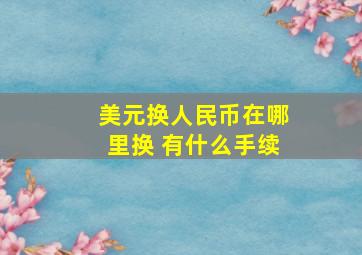 美元换人民币在哪里换 有什么手续